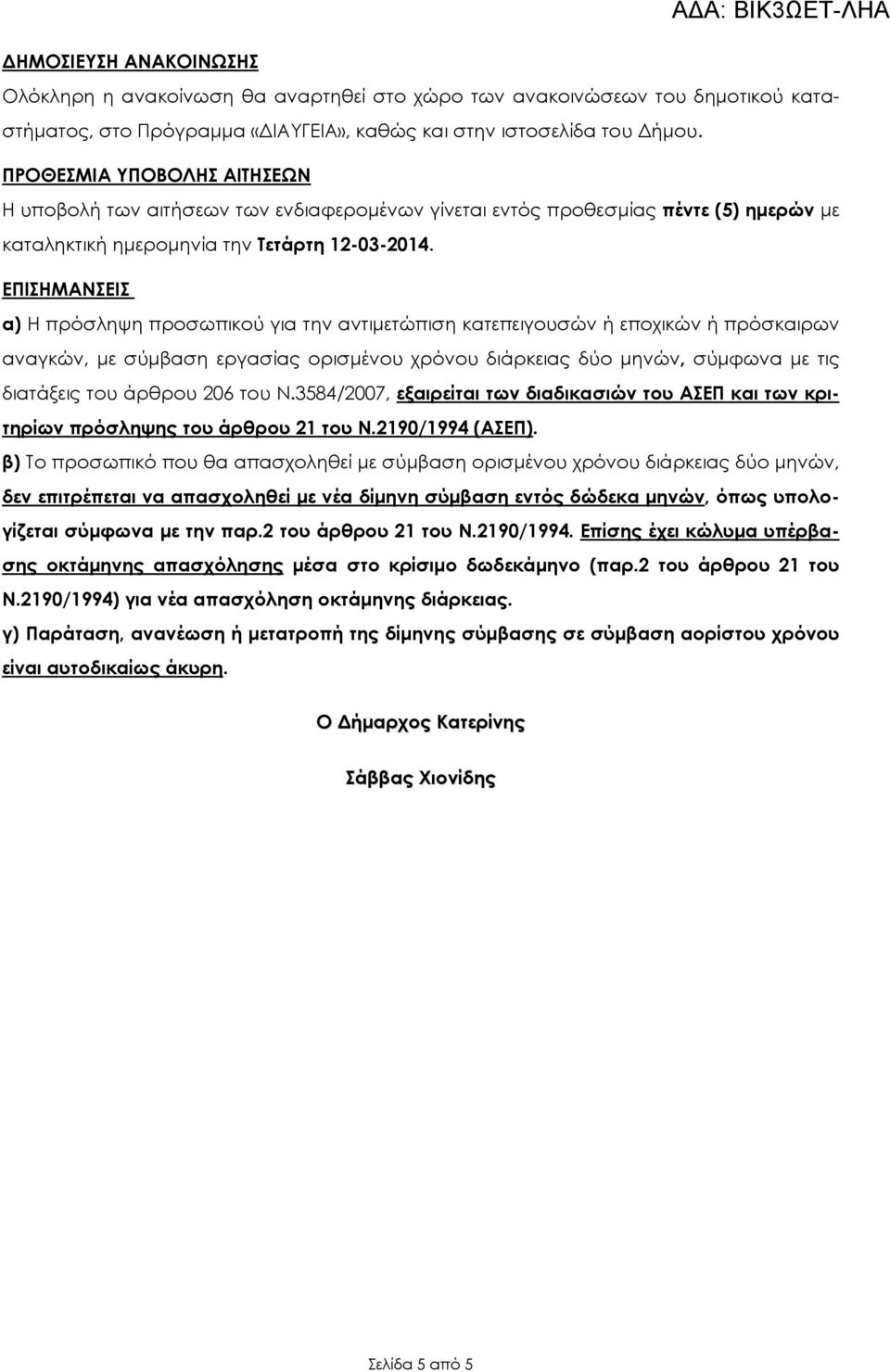 ΑΔΑ: ΒΙΚ3ΩΕΤ-ΛΗΑ

ΔΗΜΟΣΙΕΥΣΗ ΑΝΑΚΟΙΝΩΣΗΣ

Ολόκληρη η ανακοίνωση θα αναρτηθεί στο χώρο των ανακοινώσεων του δημοτικού καταστήματος, στο Πρόγραμμα «ΔΙΑΥΓΕΙΑ», καθώς και στην ιστοσελίδα του Δήμου.

ΠΡΟΘΕΣΜΙΑ ΥΠΟΒΟΛΗΣ ΑΙΤΗΣΕΩΝ

Η υποβολή των αιτήσεων των ενδιαφερομένων γίνεται εντός προθεσμίας πέντε (5) ημερών με καταληκτική ημερομηνία την Τετάρτη 12-03-2014.

ΕΠΙΣΗΜΑΝΣΕΙΣ

α) Η πρόσληψη προσωπικού για την αντιμετώπιση κατεπειγουσών ή εποχικών ή πρόσκαιρων αναγκών, με σύμβαση εργασίας ορισμένου χρόνου διάρκειας δύο μηνών, σύμφωνα με τις διατάξεις του άρθρου 206 του Ν.3584/2007, εξαιρείται των διαδικασιών του ΑΣΕΠ και των κριτηρίων πρόσληψης του άρθρου 21 του Ν.2190/1994 (ΑΣΕΠ).

β) Το προσωπικό που θα απασχοληθεί με σύμβαση ορισμένου χρόνου διάρκειας δύο μηνών, δεν επιτρέπεται να απασχοληθεί με νέα δίμηνη σύμβαση εντός δώδεκα μηνών, όπως υπολογίζεται σύμφωνα με την παρ.2 του άρθρου 21 του Ν.2190/1994. Επίσης έχει κώλυμα υπέρβασης οκτάμηνης απασχόλησης μέσα στο κρίσιμο δωδεκάμηνο (παρ.2 του άρθρου 21 του Ν.2190/1994) για νέα απασχόληση οκτάμηνης διάρκειας.

γ) Παράταση, ανανέωση ή μετατροπή της δίμηνης σύμβασης σε σύμβαση αορίστου χρόνου είναι αυτοδικαίως άκυρη.

Ο Δήμαρχος Κατερίνης

Σάββας Χιονίδης

Σελίδα 5 από 5